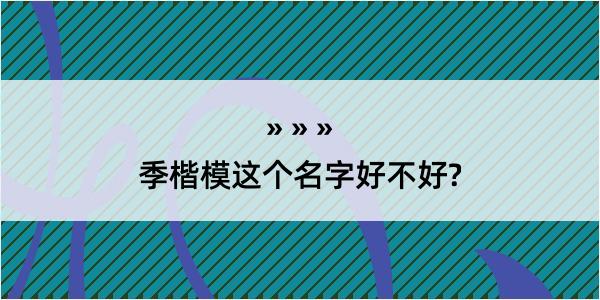 » » »

季楷模这个名字好不好?